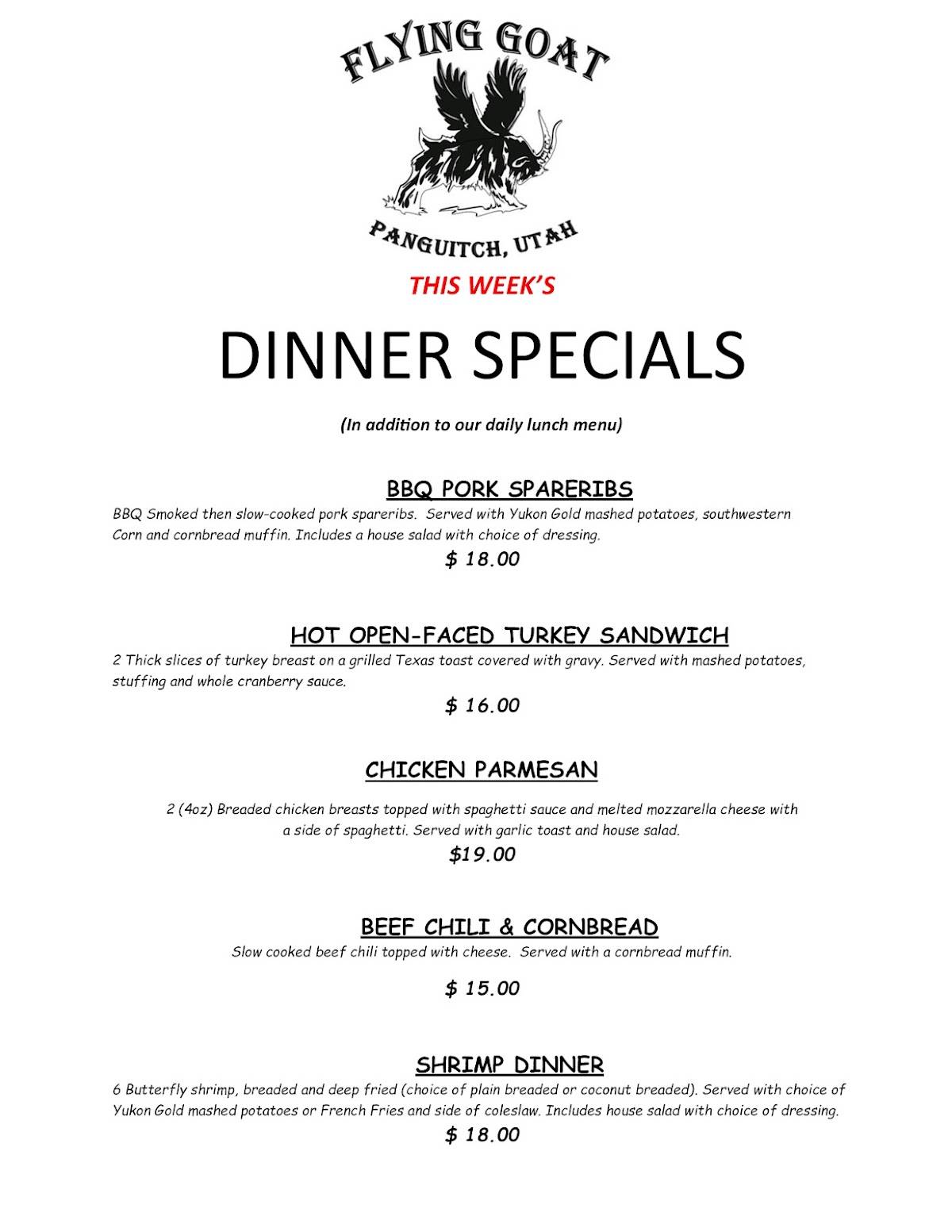 FLYING GOAT

PANGUITCH, UTAH

THIS WEEK'S

DINNER SPECIALS

(In addition to our daily lunch menu)

BBQ PORK SPARERIBS

BBQ Smoked then slow-cooked pork spareribs. Served with Yukon Gold mashed potatoes, southwestern Corn and cornbread muffin. Includes a house salad with choice of dressing.

$ 18.00

HOT OPEN-FACED TURKEY SANDWICH

2 Thick slices of turkey breast on a grilled Texas toast covered with gravy. Served with mashed potatoes, stuffing and whole cranberry sauce.

$ 16.00

CHICKEN PARMESAN

2 (4oz) Breaded chicken breasts topped with spaghetti sauce and melted mozzarella cheese with a side of spaghetti. Served with garlic toast and house salad.

$19.00

BEEF CHILI & CORNBREAD

Slow cooked beef chili topped with cheese. Served with a cornbread muffin.

$ 15.00

SHRIMP DINNER

6 Butterfly shrimp, breaded and deep fried (choice of plain breaded or coconut breaded). Served with choice of Yukon Gold mashed potatoes or French Fries and side of coleslaw. Includes house salad with choice of dressing.

$ 18.00